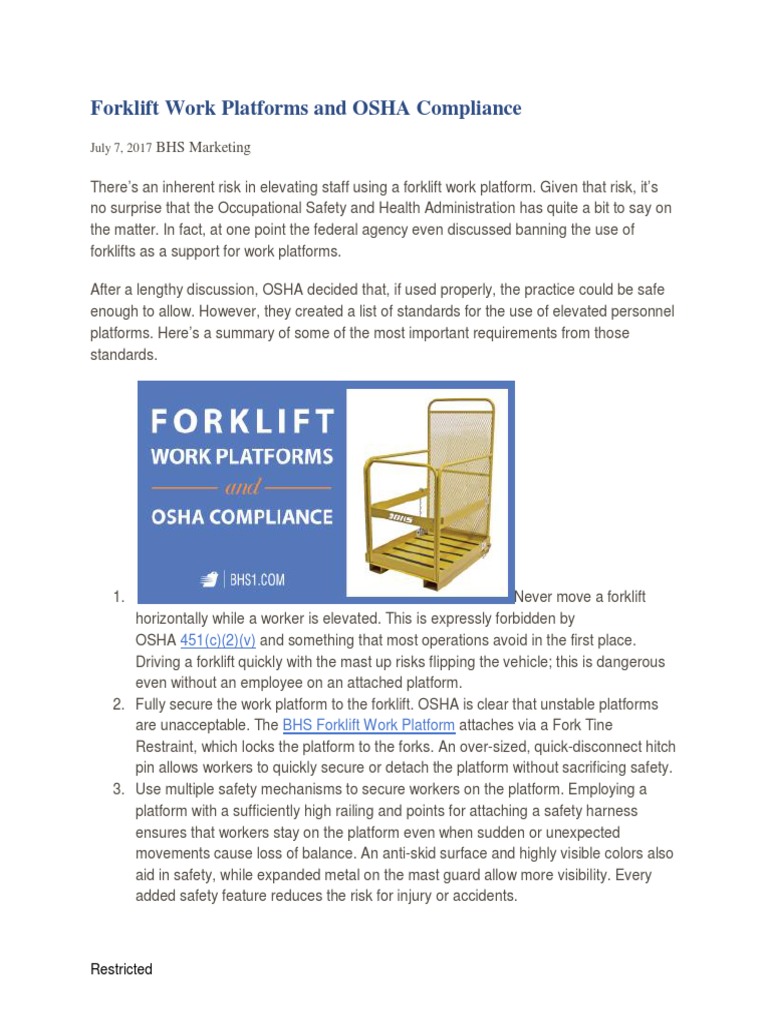 Forklift Work Platforms and OSHA Compliance

July 7, 2017 BHS Marketing

There's an inherent risk in elevating staff using a forklift work platform. Given that risk, it's no surprise that the Occupational Safety and Health Administration has quite a bit to say on the matter. In fact, at one point the federal agency even discussed banning the use of forklifts as a support for work platforms.

After a lengthy discussion, OSHA decided that, if used properly, the practice could be safe enough to allow. However, they created a list of standards for the use of elevated personnel platforms. Here's a summary of some of the most important requirements from those standards.

FORKLIFT
WORK PLATFORMS
and
OSHA COMPLIANCE
BHS1.COM
BHS

1. Never move a forklift horizontally while a worker is elevated. This is expressly forbidden by OSHA 451(c)(2)(v) and something that most operations avoid in the first place. Driving a forklift quickly with the mast up risks flipping the vehicle; this is dangerous even without an employee on an attached platform.
2. Fully secure the work platform to the forklift. OSHA is clear that unstable platforms are unacceptable. The BHS Forklift Work Platform attaches via a Fork Tine Restraint, which locks the platform to the forks. An over-sized, quick-disconnect hitch pin allows workers to quickly secure or detach the platform without sacrificing safety.
3. Use multiple safety mechanisms to secure workers on the platform. Employing a platform with a sufficiently high railing and points for attaching a safety harness ensures that workers stay on the platform even when sudden or unexpected movements cause loss of balance. An anti-skid surface and highly visible colors also aid in safety, while expanded metal on the mast guard allow more visibility. Every added safety feature reduces the risk for injury or accidents.

Restricted